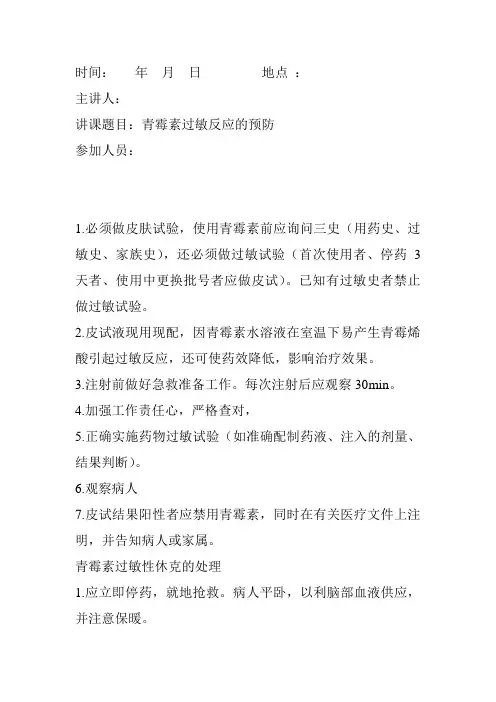 时间：　年　月　日　　　地点 ：
主讲人：
讲课题目：青霉素过敏反应的预防
参加人员：

1.必须做皮肤试验，使用青霉素前应询问三史（用药史、过敏史、家族史），还必须做过敏试验（首次使用者、停药 3 天者、使用中更换批号者应做皮试）。已知有过敏史者禁止做过敏试验。
2.皮试液现用现配，因青霉素水溶液在室温下易产生青霉烯酸引起过敏反应，还可使药效降低，影响治疗效果。
3.注射前做好急救准备工作。每次注射后应观察 30min。
4.加强工作责任心，严格查对，
5.正确实施药物过敏试验（如准确配制药液、注入的剂量、结果判断）。
6.观察病人
7.皮试结果阳性者应禁用青霉素，同时在有关医疗文件上注明，并告知病人或家属。
青霉素过敏性休克的处理
1.应立即停药，就地抢救。病人平卧，以利脑部血液供应，并注意保暖。